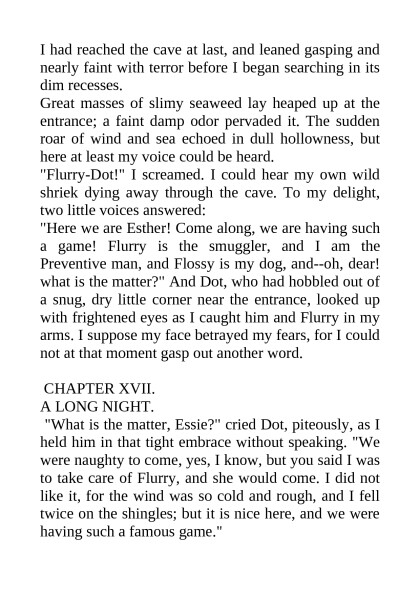 I had reached the cave at last, and leaned gasping and nearly faint with terror before I began searching in its dim recesses.

Great masses of slimy seaweed lay heaped up at the entrance; a faint damp odor pervaded it. The sudden roar of wind and sea echoed in dull hollowness, but here at least my voice could be heard.

"Flurry-Dot!" I screamed. I could hear my own wild shriek dying away through the cave. To my delight, two little voices answered:

"Here we are Esther! Come along, we are having such a game! Flurry is the smuggler, and I am the Preventive man, and Flossy is my dog, and--oh, dear! what is the matter?" And Dot, who had hobbled out of a snug, dry little corner near the entrance, looked up with frightened eyes as I caught him and Flurry in my arms. I suppose my face betrayed my fears, for I could not at that moment gasp out another word.

CHAPTER XVII.

A LONG NIGHT.

"What is the matter, Essie?" cried Dot, piteously, as I held him in that tight embrace without speaking. "We were naughty to come, yes, I know, but you said I was to take care of Flurry, and she would come. I did not like it, for the wind was so cold and rough, and I fell twice on the shingles; but it is nice here, and we were having such a famous game."